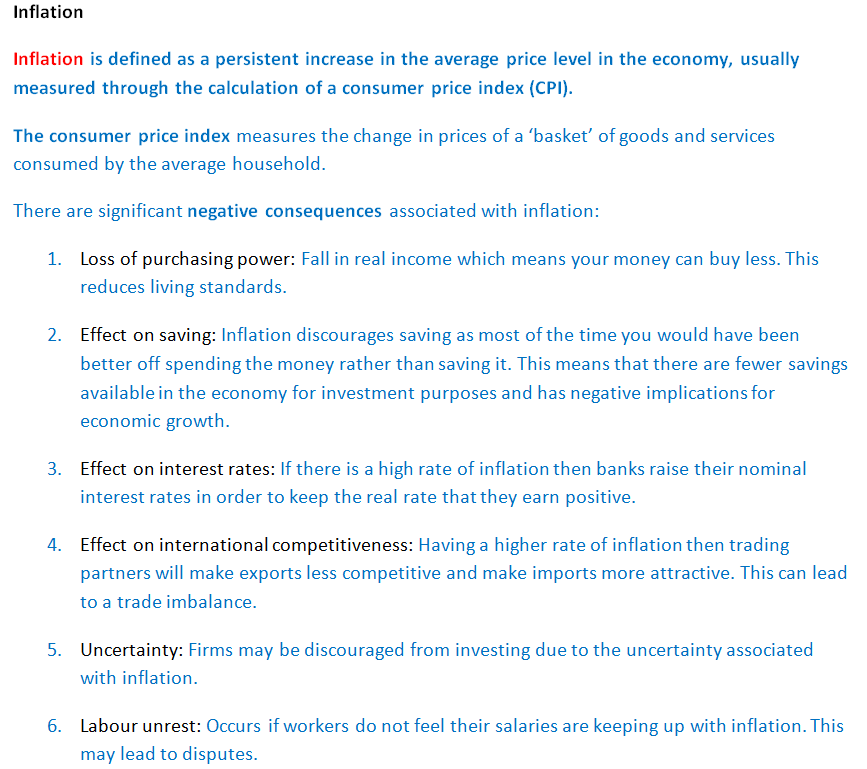 Inflation

Inflation is defined as a persistent increase in the average price level in the economy, usually measured through the calculation of a consumer price index (CPI).

The consumer price index measures the change in prices of a 'basket' of goods and services consumed by the average household.

There are significant negative consequences associated with inflation:

1. Loss of purchasing power: Fall in real income which means your money can buy less. This reduces living standards.

2. Effect on saving: Inflation discourages saving as most of the time you would have been better off spending the money rather than saving it. This means that there are fewer savings available in the economy for investment purposes and has negative implications for economic growth.

3. Effect on interest rates: If there is a high rate of inflation then banks raise their nominal interest rates in order to keep the real rate that they earn positive.

4. Effect on international competitiveness: Having a higher rate of inflation then trading partners will make exports less competitive and make imports more attractive. This can lead to a trade imbalance.

5. Uncertainty: Firms may be discouraged from investing due to the uncertainty associated with inflation.

6. Labour unrest: Occurs if workers do not feel their salaries are keeping up with inflation. This may lead to disputes.